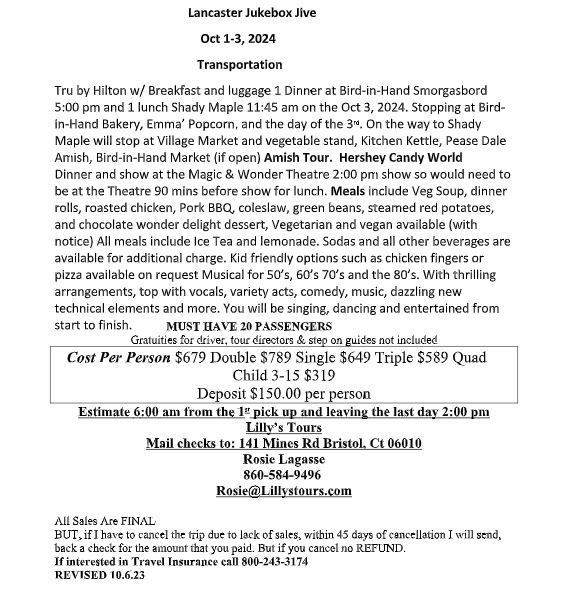 Lancaster Jukebox Jive

Oct 1-3, 2024

Transportation

Tru by Hilton w/ Breakfast and luggage 1 Dinner at Bird-in-Hand Smorgasbord 5:00 pm and 1 lunch Shady Maple 11:45 am on the Oct 3, 2024. Stopping at Bird-in-Hand Bakery, Emma' Popcorn, and the day of the 3rd. On the way to Shady Maple will stop at Village Market and vegetable stand, Kitchen Kettle, Pease Dale Amish, Bird-in-Hand Market (if open) Amish Tour. Hershey Candy World Dinner and show at the Magic & Wonder Theatre 2:00 pm show so would need to be at the Theatre 90 mins before show for lunch. Meals include Veg Soup, dinner rolls, roasted chicken, Pork BBQ, coleslaw, green beans, steamed red potatoes, and chocolate wonder delight dessert, Vegetarian and vegan available (with notice) All meals include Ice Tea and lemonade. Sodas and all other beverages are available for additional charge. Kid friendly options such as chicken fingers or pizza available on request Musical for 50's, 60's 70's and the 80's. With thrilling arrangements, top with vocals, variety acts, comedy, music, dazzling new technical elements and more. You will be singing, dancing and entertained from start to finish. MUST HAVE 20 PASSENGERS

Gratuities for driver, tour directors & step on guides not included

Cost Per Person $679 Double $789 Single $649 Triple $589 Quad
Child 3-15 $319
Deposit $150.00 per person

Estimate 6:00 am from the 1st pick up and leaving the last day 2:00 pm
Lilly's Tours
Mail checks to: 141 Mines Rd Bristol, Ct 06010
Rosie Lagasse
860-584-9496
Rosie@Lillystours.com

All Sales Are FINAL
BUT, if I have to cancel the trip due to lack of sales, within 45 days of cancellation I will send, back a check for the amount that you paid. But if you cancel no REFUND.
If interested in Travel Insurance call 800-243-3174
REVISED 10.6.23